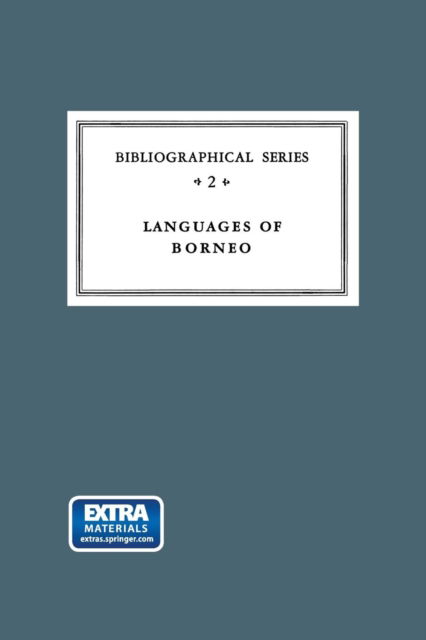 BIBLIOGRAPHICAL SERIES

2

LANGUAGES OF BORNEO

EXTRA
MATERIALS
extras.springer.com